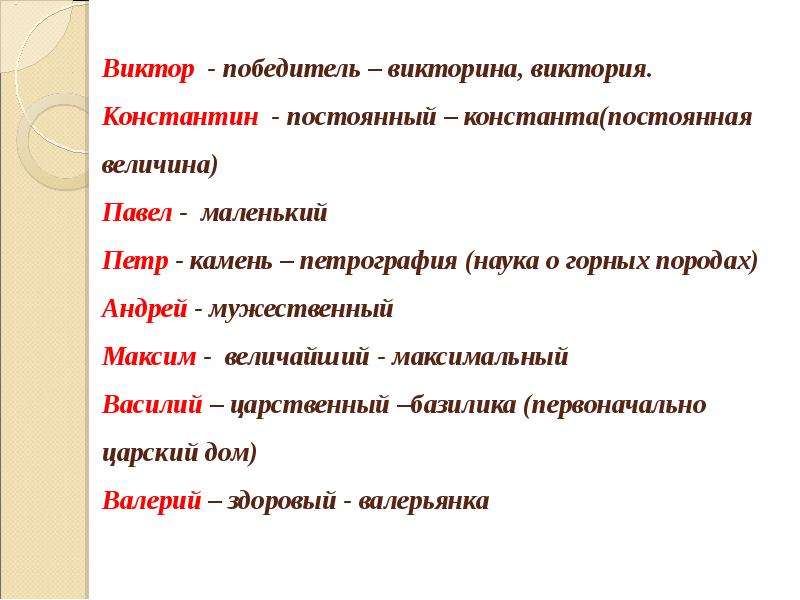 Виктор - победитель – викторина, виктория.

Константин - постоянный – константа(постоянная величина)

Павел - маленький

Петр - камень – петрография (наука о горных породах)

Андрей - мужественный

Максим - величайший - максимальный

Василий – царственный –базилика (первоначально царский дом)

Валерий – здоровый - валерьянка